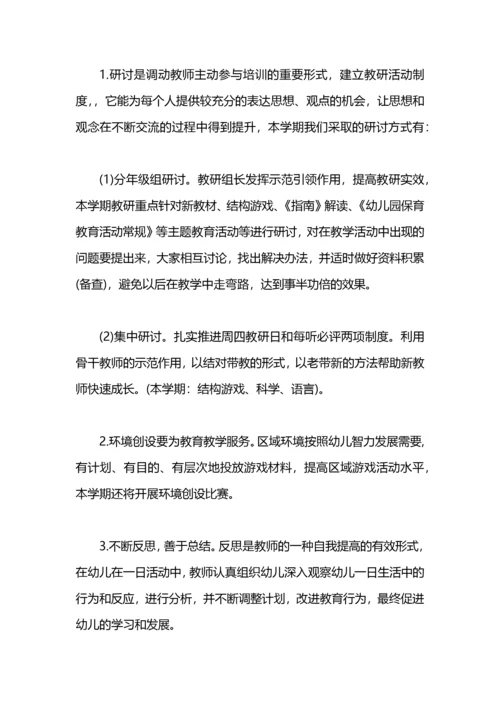 1.研讨是调动教师主动参与培训的重要形式，建立教研活动制度，，它能为每个人提供较充分的表达思想、观点的机会，让思想和观念在不断交流的过程中得到提升，本学期我们采取的研讨方式有：

(1)分年级组研讨。教研组长发挥示范引领作用，提高教研实效，本学期教研重点针对新教材、结构游戏、《指南》解读、《幼儿园保育教育活动常规》等主题教育活动等进行研讨，对在教学活动中出现的问题要提出来，大家相互讨论，找出解决办法，并适时做好资料积累(备查)，避免以后在教学中走弯路，达到事半功倍的效果。

(2)集中研讨。扎实推进周四教研日和每听必评两项制度。利用骨干教师的示范作用，以结对带教的形式，以老带新的方法帮助新教师快速成长。(本学期：结构游戏、科学、语言)。

2.环境创设要为教育教学服务。区域环境按照幼儿智力发展需要，有计划、有目的、有层次地投放游戏材料，提高区域游戏活动水平，本学期还将开展环境创设比赛。

3.不断反思，善于总结。反思是教师的一种自我提高的有效形式，在幼儿在一日活动中，教师认真组织幼儿深入观察幼儿一日生活中的行为和反应，进行分析，并不断调整计划，改进教育行为，最终促进幼儿的学习和发展。